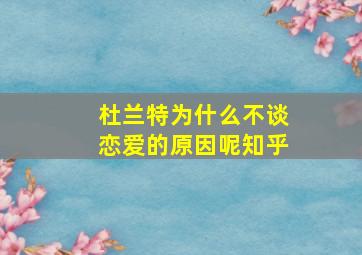 杜兰特为什么不谈恋爱的原因呢知乎